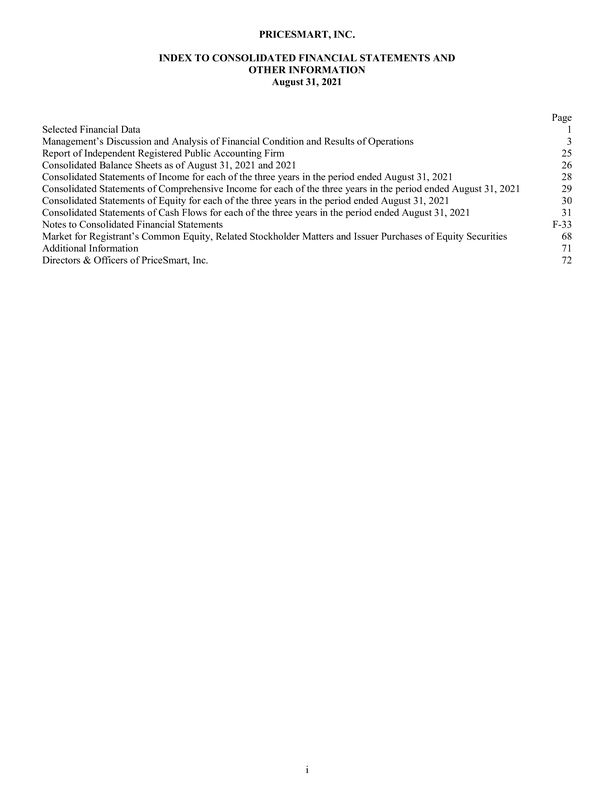 PRICESMART, INC.

INDEX TO CONSOLIDATED FINANCIAL STATEMENTS AND OTHER INFORMATION
August 31, 2021

| | Page |
|---|---|
| Selected Financial Data | 1 |
| Management's Discussion and Analysis of Financial Condition and Results of Operations | 3 |
| Report of Independent Registered Public Accounting Firm | 25 |
| Consolidated Balance Sheets as of August 31, 2021 and 2021 | 26 |
| Consolidated Statements of Income for each of the three years in the period ended August 31, 2021 | 28 |
| Consolidated Statements of Comprehensive Income for each of the three years in the period ended August 31, 2021 | 29 |
| Consolidated Statements of Equity for each of the three years in the period ended August 31, 2021 | 30 |
| Consolidated Statements of Cash Flows for each of the three years in the period ended August 31, 2021 | 31 |
| Notes to Consolidated Financial Statements | F-33 |
| Market for Registrant's Common Equity, Related Stockholder Matters and Issuer Purchases of Equity Securities | 68 |
| Additional Information | 71 |
| Directors & Officers of PriceSmart, Inc. | 72 |

i